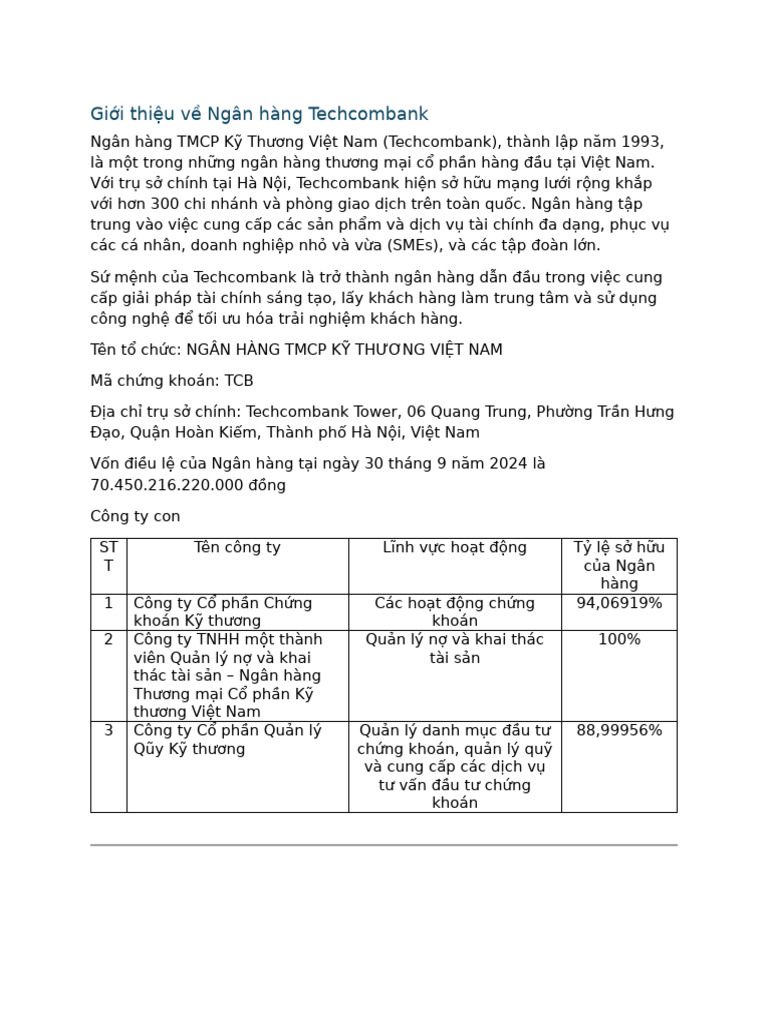 Giới thiệu về Ngân hàng Techcombank

Ngân hàng TMCP Kỹ Thương Việt Nam (Techcombank), thành lập năm 1993, là một trong những ngân hàng thương mại cổ phần hàng đầu tại Việt Nam. Với trụ sở chính tại Hà Nội, Techcombank hiện sở hữu mạng lưới rộng khắp với hơn 300 chi nhánh và phòng giao dịch trên toàn quốc. Ngân hàng tập trung vào việc cung cấp các sản phẩm và dịch vụ tài chính đa dạng, phục vụ các cá nhân, doanh nghiệp nhỏ và vừa (SMEs), và các tập đoàn lớn.

Sứ mệnh của Techcombank là trở thành ngân hàng dẫn đầu trong việc cung cấp giải pháp tài chính sáng tạo, lấy khách hàng làm trung tâm và sử dụng công nghệ để tối ưu hóa trải nghiệm khách hàng.

Tên tổ chức: NGÂN HÀNG TMCP KỸ THƯƠNG VIỆT NAM

Mã chứng khoán: TCB

Địa chỉ trụ sở chính: Techcombank Tower, 06 Quang Trung, Phường Trần Hưng Đạo, Quận Hoàn Kiếm, Thành phố Hà Nội, Việt Nam

Vốn điều lệ của Ngân hàng tại ngày 30 tháng 9 năm 2024 là 70.450.216.220.000 đồng

Công ty con

| STT | Tên công ty | Lĩnh vực hoạt động | Tỷ lệ sở hữu của Ngân hàng |
|---|---|---|---|
| 1 | Công ty Cổ phần Chứng khoán Kỹ thương | Các hoạt động chứng khoán | 94,06919% |
| 2 | Công ty TNHH một thành viên Quản lý nợ và khai thác tài sản – Ngân hàng Thương mại Cổ phần Kỹ thương Việt Nam | Quản lý nợ và khai thác tài sản | 100% |
| 3 | Công ty Cổ phần Quản lý Qũy Kỹ thương | Quản lý danh mục đầu tư chứng khoán, quản lý quỹ và cung cấp các dịch vụ tư vấn đầu tư chứng khoán | 88,99956% |